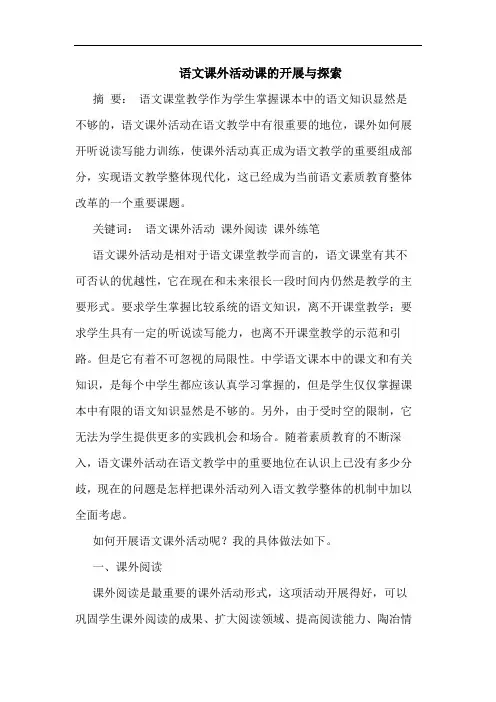 语文课外活动课的开展与探索

摘 要： 语文课堂教学作为学生掌握课本中的语文知识显然是不够的，语文课外活动在语文教学中有很重要的地位，课外如何展开听说读写能力训练，使课外活动真正成为语文教学的重要组成部分，实现语文教学整体现代化，这已经成为当前语文素质教育整体改革的一个重要课题。

关键词： 语文课外活动 课外阅读 课外练笔

语文课外活动是相对于语文课堂教学而言的，语文课堂有其不可否认的优越性，它在现在和未来很长一段时间内仍然是教学的主要形式。要求学生掌握比较系统的语文知识，离不开课堂教学；要求学生具有一定的听说读写能力，也离不开课堂教学的示范和引路。但是它有着不可忽视的局限性。中学语文课本中的课文和有关知识，是每个中学生都应该认真学习掌握的，但是学生仅仅掌握课本中有限的语文知识显然是不够的。另外，由于受时空的限制，它无法为学生提供更多的实践机会和场合。随着素质教育的不断深入，语文课外活动在语文教学中的重要地位在认识上已没有多少分歧，现在的问题是怎样把课外活动列入语文教学整体的机制中加以全面考虑。

如何开展语文课外活动呢？我的具体做法如下。

一、课外阅读

课外阅读是最重要的课外活动形式，这项活动开展得好，可以巩固学生课外阅读的成果、扩大阅读领域、提高阅读能力、陶冶情